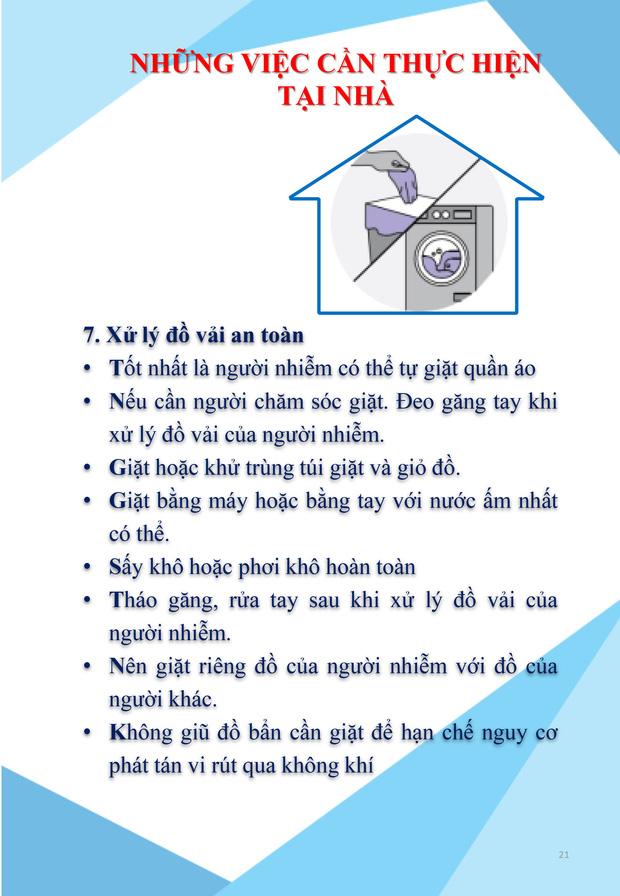 NHỮNG VIỆC CẦN THỰC HIỆN TẠI NHÀ

7. Xử lý đồ vải an toàn

• Tốt nhất là người nhiễm có thể tự giặt quần áo

• Nếu cần người chăm sóc giặt. Đeo găng tay khi xử lý đồ vải của người nhiễm.

• Giặt hoặc khử trùng túi giặt và giỏ đồ.

• Giặt bằng máy hoặc bằng tay với nước ấm nhất có thể.

• Sấy khô hoặc phơi khô hoàn toàn

• Tháo găng, rửa tay sau khi xử lý đồ vải của người nhiễm.

• Nên giặt riêng đồ của người nhiễm với đồ của người khác.

• Không giũ đồ bẩn cần giặt để hạn chế nguy cơ phát tán vi rút qua không khí

21